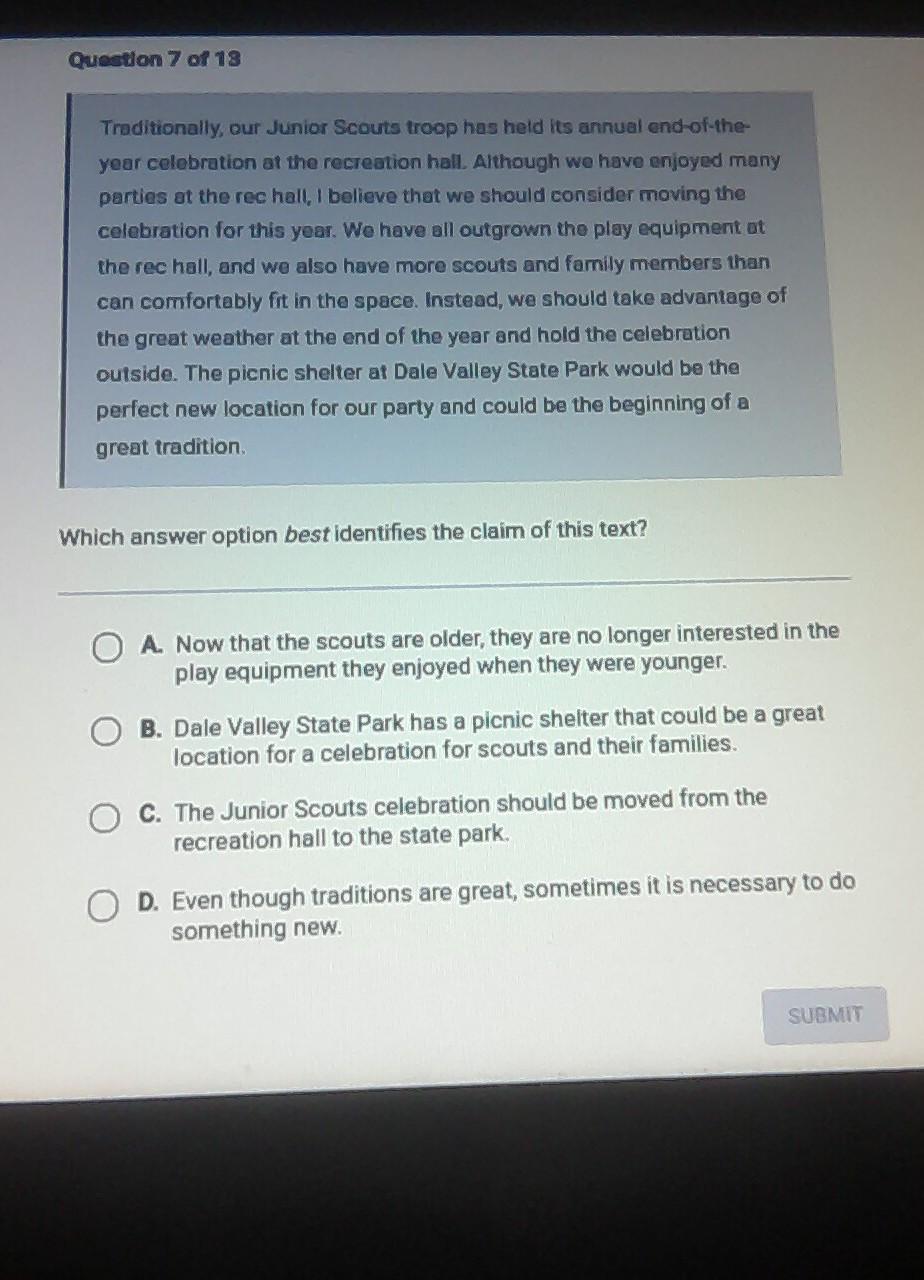 Question 7 of 13

Traditionally, our Junior Scouts troop has held its annual end-of-the-year celebration at the recreation hall. Although we have enjoyed many parties at the rec hall, I believe that we should consider moving the celebration for this year. We have all outgrown the play equipment at the rec hall, and we also have more scouts and family members than can comfortably fit in the space. Instead, we should take advantage of the great weather at the end of the year and hold the celebration outside. The picnic shelter at Dale Valley State Park would be the perfect new location for our party and could be the beginning of a great tradition.

Which answer option best identifies the claim of this text?

A. Now that the scouts are older, they are no longer interested in the play equipment they enjoyed when they were younger.

B. Dale Valley State Park has a picnic shelter that could be a great location for a celebration for scouts and their families.

C. The Junior Scouts celebration should be moved from the recreation hall to the state park.

D. Even though traditions are great, sometimes it is necessary to do something new.

SUBMIT